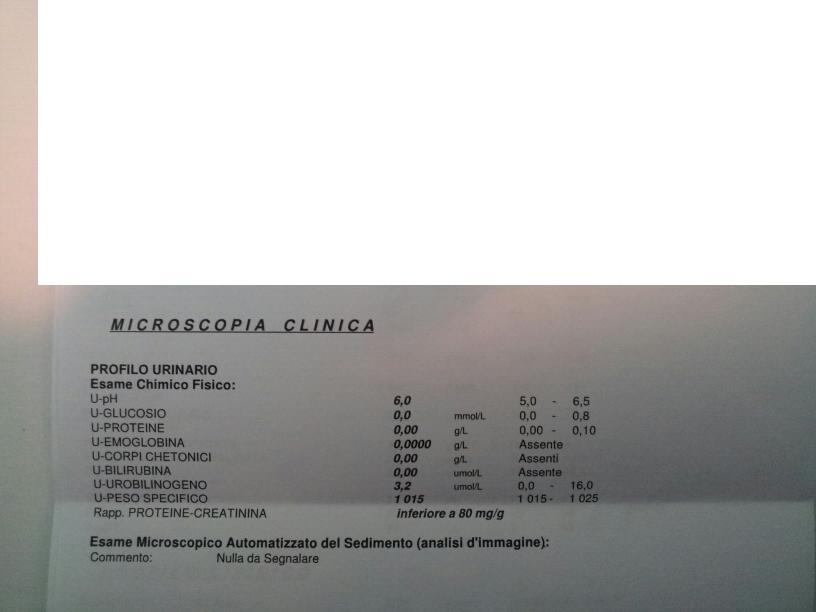 MICROSCOPIA CLINICA

PROFILO URINARIO
Esame Chimico Fisico:

| | | | |
|---|---|---|---|
| U-pH | 6,0 | | 5,0 - 6,5 |
| U-GLUCOSIO | 0,0 | mmol/L | 0,0 - 0,8 |
| U-PROTEINE | 0,00 | g/L | 0,00 - 0,10 |
| U-EMOGLOBINA | 0,0000 | g/L | Assente |
| U-CORPI CHETONICI | 0,00 | g/L | Assenti |
| U-BILIRUBINA | 0,00 | umol/L | Assente |
| U-UROBILINOGENO | 3,2 | umol/L | 0,0 - 16,0 |
| U-PESO SPECIFICO | 1 015 | | 1 015 - 1 025 |
| Rapp. PROTEINE-CREATININA | inferiore a 80 mg/g | | |

Esame Microscopico Automatizzato del Sedimento (analisi d'immagine):
Commento: Nulla da Segnalare